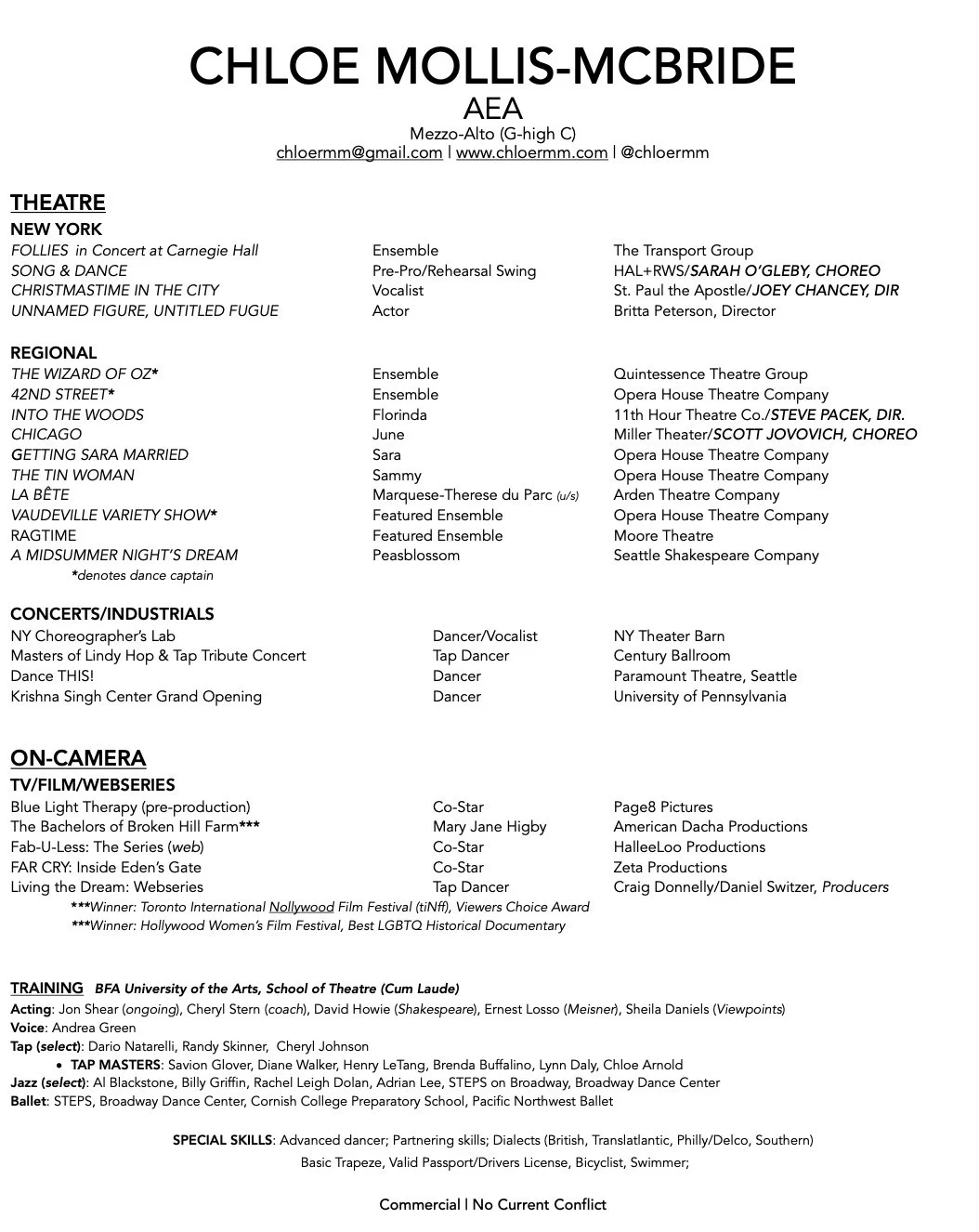 CHLOE MOLLIS-MCBRIDE
AEA
Mezzo-Alto (G-high C)
chloermm@gmail.com | www.chloermm.com | @chloermm

THEATRE
NEW YORK

| | | |
|---|---|---|
| FOLLIES in Concert at Carnegie Hall | Ensemble | The Transport Group |
| SONG & DANCE | Pre-Pro/Rehearsal Swing | HAL+RWS/SARAH O'GLEBY, CHOREO |
| CHRISTMASTIME IN THE CITY | Vocalist | St. Paul the Apostle/JOEY CHANCEY, DIR |
| UNNAMED FIGURE, UNTITLED FUGUE | Actor | Britta Peterson, Director |

REGIONAL

| | | |
|---|---|---|
| THE WIZARD OF OZ* | Ensemble | Quintessence Theatre Group |
| 42ND STREET* | Ensemble | Opera House Theatre Company |
| INTO THE WOODS | Florinda | 11th Hour Theatre Co./STEVE PACEK, DIR. |
| CHICAGO | June | Miller Theater/SCOTT JOVOVICH, CHOREO |
| GETTING SARA MARRIED | Sara | Opera House Theatre Company |
| THE TIN WOMAN | Sammy | Opera House Theatre Company |
| LA BÊTE | Marquese-Therese du Parc (u/s) | Arden Theatre Company |
| VAUDEVILLE VARIETY SHOW* | Featured Ensemble | Opera House Theatre Company |
| RAGTIME | Featured Ensemble | Moore Theatre |
| A MIDSUMMER NIGHT'S DREAM | Peasblossom | Seattle Shakespeare Company |

*denotes dance captain

CONCERTS/INDUSTRIALS

| | | |
|---|---|---|
| NY Choreographer's Lab | Dancer/Vocalist | NY Theater Barn |
| Masters of Lindy Hop & Tap Tribute Concert | Tap Dancer | Century Ballroom |
| Dance THIS! | Dancer | Paramount Theatre, Seattle |
| Krishna Singh Center Grand Opening | Dancer | University of Pennsylvania |

ON-CAMERA
TV/FILM/WEBSERIES

| | | |
|---|---|---|
| Blue Light Therapy (pre-production) | Co-Star | Page8 Pictures |
| The Bachelors of Broken Hill Farm*** | Mary Jane Higby | American Dacha Productions |
| Fab-U-Less: The Series (web) | Co-Star | HalleeLoo Productions |
| FAR CRY: Inside Eden's Gate | Co-Star | Zeta Productions |
| Living the Dream: Webseries | Tap Dancer | Craig Donnelly/Daniel Switzer, Producers |

***Winner: Toronto International Nollywood Film Festival (tiNff), Viewers Choice Award
***Winner: Hollywood Women's Film Festival, Best LGBTQ Historical Documentary

TRAINING BFA University of the Arts, School of Theatre (Cum Laude)
Acting: Jon Shear (ongoing), Cheryl Stern (coach), David Howie (Shakespeare), Ernest Losso (Meisner), Sheila Daniels (Viewpoints)
Voice: Andrea Green
Tap (select): Dario Natarelli, Randy Skinner, Cheryl Johnson
• TAP MASTERS: Savion Glover, Diane Walker, Henry LeTang, Brenda Buffalino, Lynn Daly, Chloe Arnold
Jazz (select): Al Blackstone, Billy Griffin, Rachel Leigh Dolan, Adrian Lee, STEPS on Broadway, Broadway Dance Center
Ballet: STEPS, Broadway Dance Center, Cornish College Preparatory School, Pacific Northwest Ballet

SPECIAL SKILLS: Advanced dancer; Partnering skills; Dialects (British, Translatlantic, Philly/Delco, Southern) Basic Trapeze, Valid Passport/Drivers License, Bicyclist, Swimmer;

Commercial | No Current Conflict